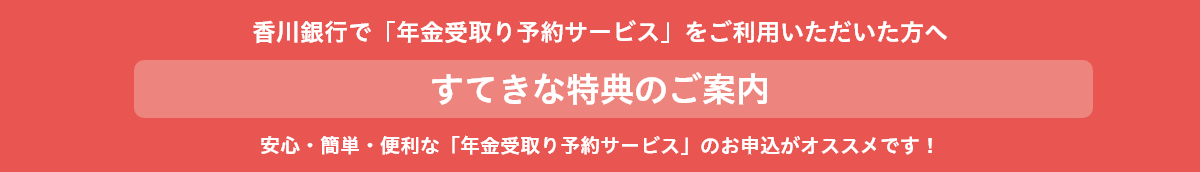 香川銀行で「年金受取り予約サービス」をご利用いただいた方へ

すてきな特典のご案内

安心・簡単・便利な「年金受取り予約サービス」のお申込がオススメです！